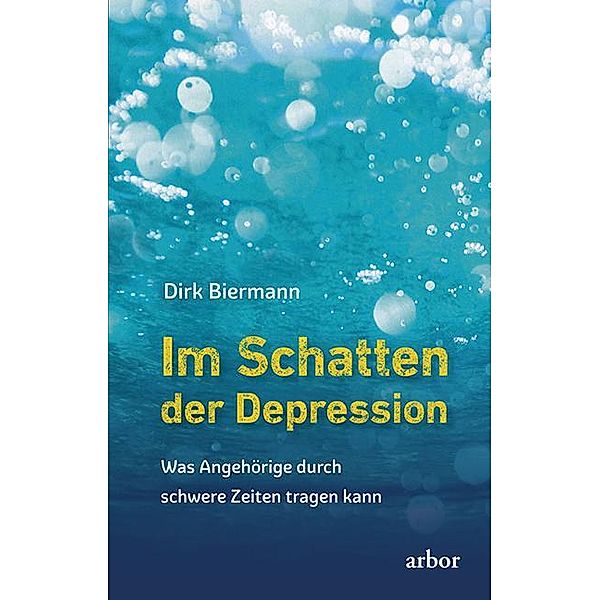 Dirk Biermann

Im Schatten der Depression

Was Angehörige durch schwere Zeiten tragen kann

arbor